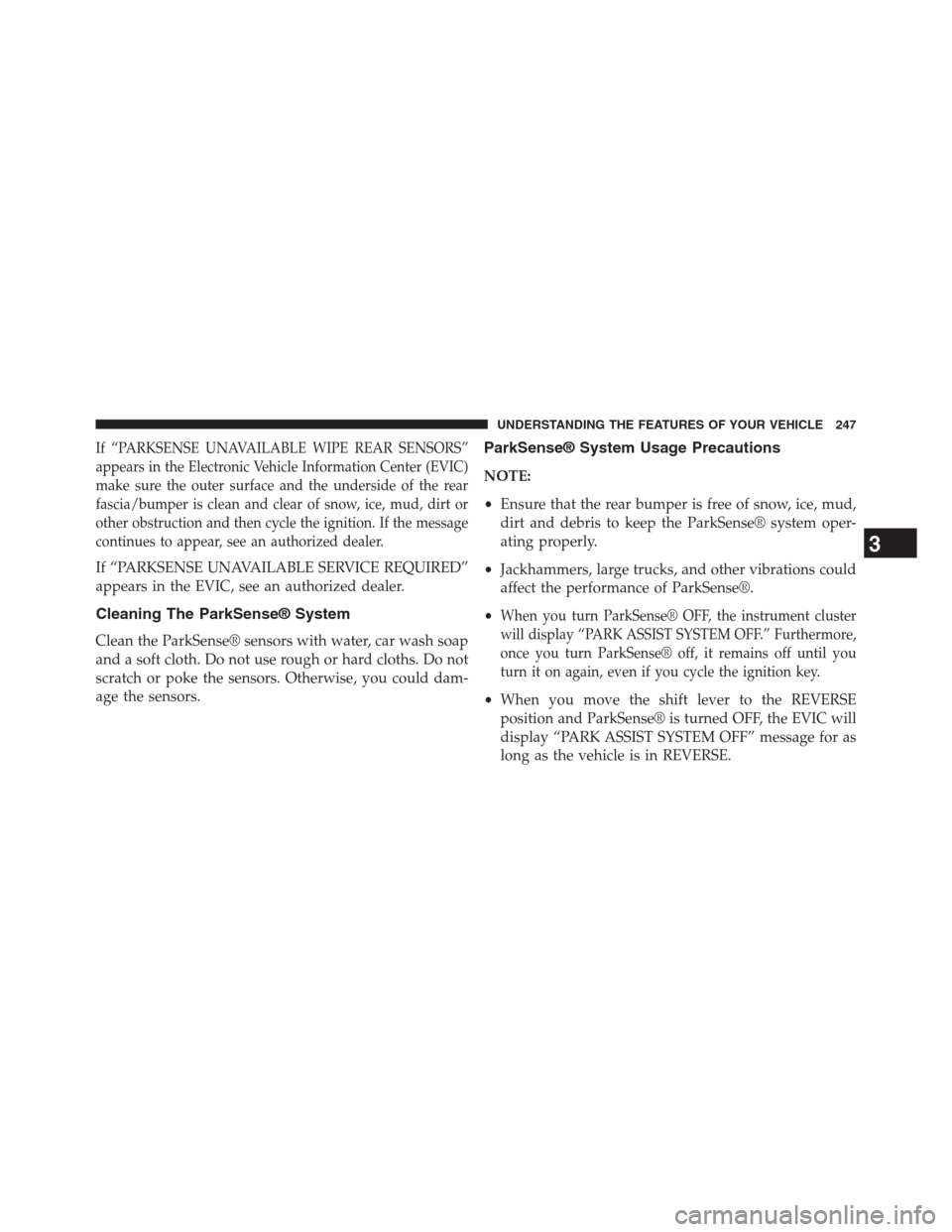 UNDERSTANDING THE FEATURES OF YOUR VEHICLE 247

If "PARKSENSE UNAVAILABLE WIPE REAR SENSORS" appears in the Electronic Vehicle Information Center (EVIC) make sure the outer surface and the underside of the rear fascia/bumper is clean and clear of snow, ice, mud, dirt or other obstruction and then cycle the ignition. If the message continues to appear, see an authorized dealer.

If "PARKSENSE UNAVAILABLE SERVICE REQUIRED" appears in the EVIC, see an authorized dealer.

Cleaning The ParkSense® System

Clean the ParkSense® sensors with water, car wash soap and a soft cloth. Do not use rough or hard cloths. Do not scratch or poke the sensors. Otherwise, you could damage the sensors.

ParkSense® System Usage Precautions

NOTE:

• Ensure that the rear bumper is free of snow, ice, mud, dirt and debris to keep the ParkSense® system operating properly.

• Jackhammers, large trucks, and other vibrations could affect the performance of ParkSense®.

• When you turn ParkSense® OFF, the instrument cluster will display "PARK ASSIST SYSTEM OFF." Furthermore, once you turn ParkSense® off, it remains off until you turn it on again, even if you cycle the ignition key.

• When you move the shift lever to the REVERSE position and ParkSense® is turned OFF, the EVIC will display "PARK ASSIST SYSTEM OFF" message for as long as the vehicle is in REVERSE.

3

carmanualsonline.info